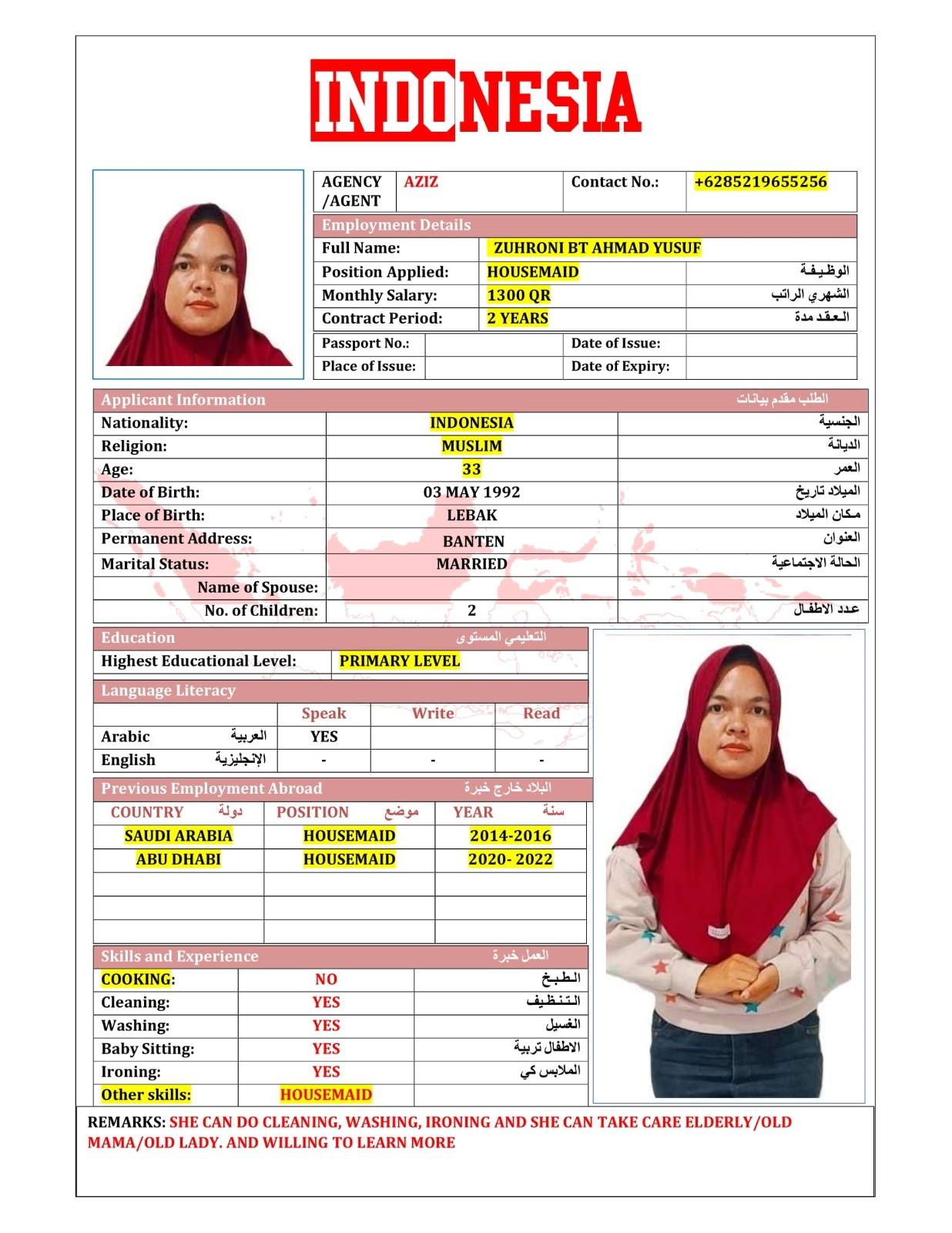 INDONESIA

| AGENCY /AGENT | AZIZ | Contact No.: | +6285219655256 |
|---|---|---|---|

Employment Details

| Full Name: | ZUHRONI BT AHMAD YUSUF | |
|---|---|---|
| Position Applied: | HOUSEMAID | الوظيفة |
| Monthly Salary: | 1300 QR | الشهري الراتب |
| Contract Period: | 2 YEARS | العقد مدة |

| Passport No.: | | Date of Issue: | |
|---|---|---|---|
| Place of Issue: | | Date of Expiry: | |

Applicant Information الطلب مقدم بيانات

| Nationality: | INDONESIA | الجنسية |
|---|---|---|
| Religion: | MUSLIM | الديانة |
| Age: | 33 | العمر |
| Date of Birth: | 03 MAY 1992 | الميلاد تاريخ |
| Place of Birth: | LEBAK | مكان الميلاد |
| Permanent Address: | BANTEN | العنوان |
| Marital Status: | MARRIED | الحالة الاجتماعية |
| Name of Spouse: | | |
| No. of Children: | 2 | عدد الاطفال |

Education التعليمي المستوى

| Highest Educational Level: | PRIMARY LEVEL |
|---|---|

Language Literacy

| | Speak | Write | Read |
|---|---|---|---|
| Arabic العربية | YES | | |
| English الإنجليزية | - | - | - |

Previous Employment Abroad البلاد خارج خبرة

| COUNTRY دولة | POSITION موضع | YEAR سنة |
|---|---|---|
| SAUDI ARABIA | HOUSEMAID | 2014-2016 |
| ABU DHABI | HOUSEMAID | 2020- 2022 |
| | | |
| | | |
| | | |

Skills and Experience العمل خبرة

| COOKING: | NO | الطبخ |
|---|---|---|
| Cleaning: | YES | التنظيف |
| Washing: | YES | الغسيل |
| Baby Sitting: | YES | الاطفال تربية |
| Ironing: | YES | الملابس كي |
| Other skills: | HOUSEMAID | |

REMARKS: SHE CAN DO CLEANING, WASHING, IRONING AND SHE CAN TAKE CARE ELDERLY/OLD MAMA/OLD LADY. AND WILLING TO LEARN MORE